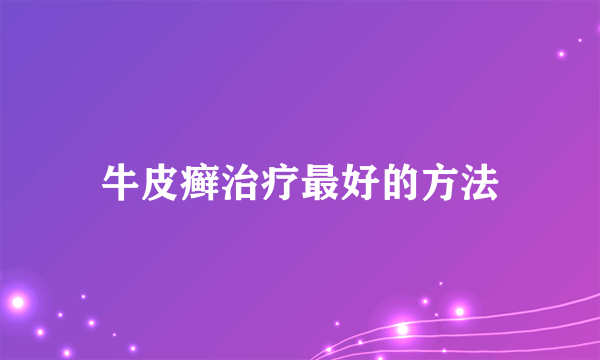 牛皮癣治疗最好的方法